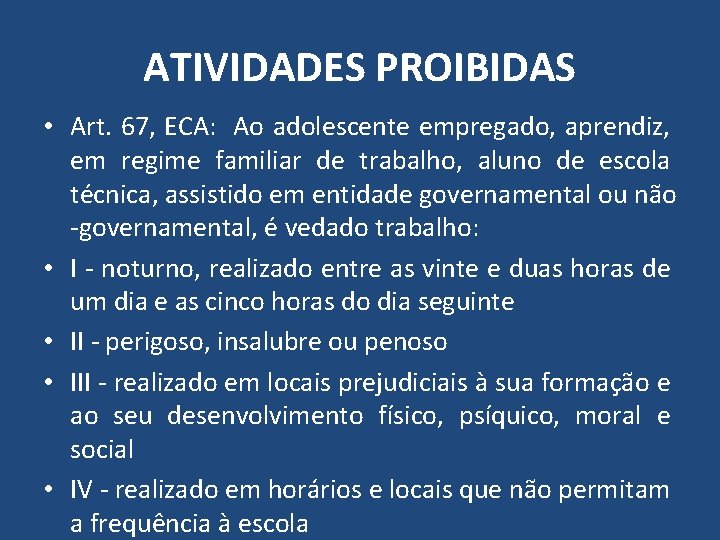 ATIVIDADES PROIBIDAS

• Art. 67, ECA: Ao adolescente empregado, aprendiz, em regime familiar de trabalho, aluno de escola técnica, assistido em entidade governamental ou não -governamental, é vedado trabalho:

• I - noturno, realizado entre as vinte e duas horas de um dia e as cinco horas do dia seguinte

• II - perigoso, insalubre ou penoso

• III - realizado em locais prejudiciais à sua formação e ao seu desenvolvimento físico, psíquico, moral e social

• IV - realizado em horários e locais que não permitam a frequência à escola